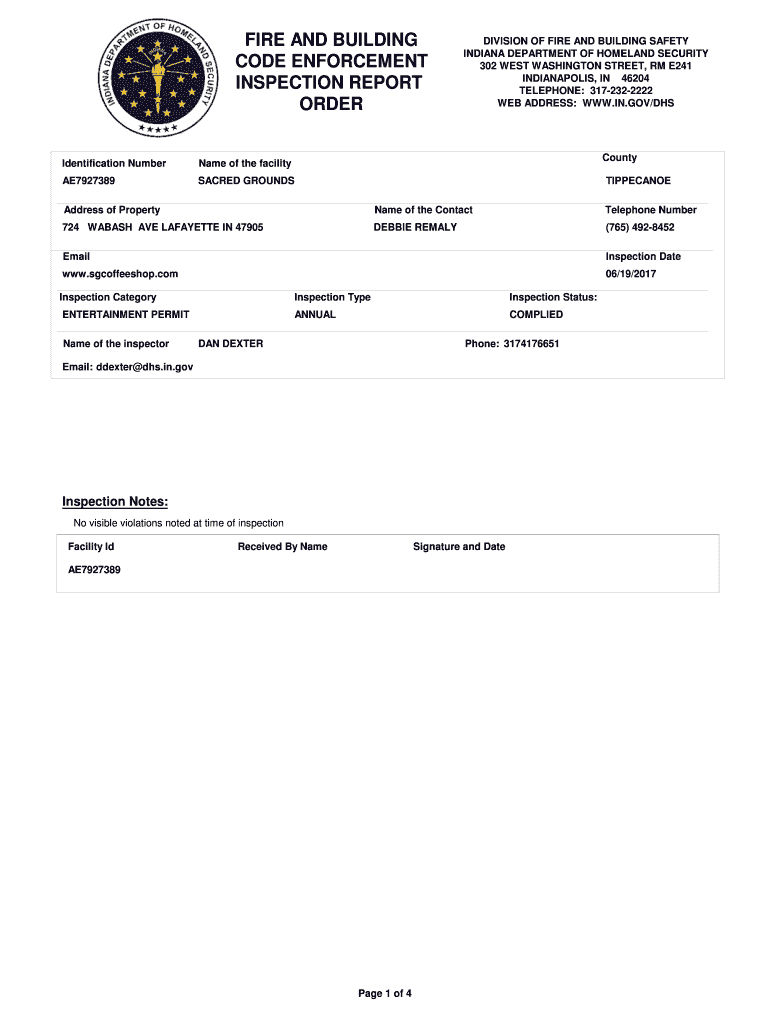 INDIANA DEPARTMENT OF HOMELAND SECURITY

FIRE AND BUILDING CODE ENFORCEMENT INSPECTION REPORT ORDER

DIVISION OF FIRE AND BUILDING SAFETY
INDIANA DEPARTMENT OF HOMELAND SECURITY
302 WEST WASHINGTON STREET, RM E241
INDIANAPOLIS, IN 46204
TELEPHONE: 317-232-2222
WEB ADDRESS: WWW.IN.GOV/DHS

Identification Number
AE7927389

Name of the facility
SACRED GROUNDS

County
TIPPECANOE

Address of Property
724 WABASH AVE LAFAYETTE IN 47905

Name of the Contact
DEBBIE REMALY

Telephone Number
(765) 492-8452

Email
www.sgcoffeeshop.com

Inspection Date
06/19/2017

Inspection Category
ENTERTAINMENT PERMIT

Inspection Type
ANNUAL

Inspection Status:
COMPLIED

Name of the inspector DAN DEXTER

Phone: 3174176651

Email: ddexter@dhs.in.gov

Inspection Notes:

No visible violations noted at time of inspection

Facility Id
AE7927389

Received By Name

Signature and Date

Page 1 of 4